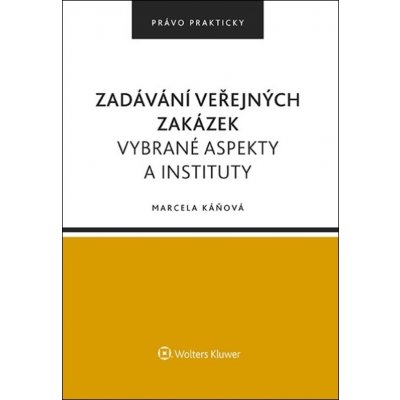 PRÁVO PRAKTICKY

ZADÁVÁNÍ VEŘEJNÝCH ZAKÁZEK
VYBRANÉ ASPEKTY A INSTITUTY

MARCELA KÁŇOVÁ

Wolters Kluwer